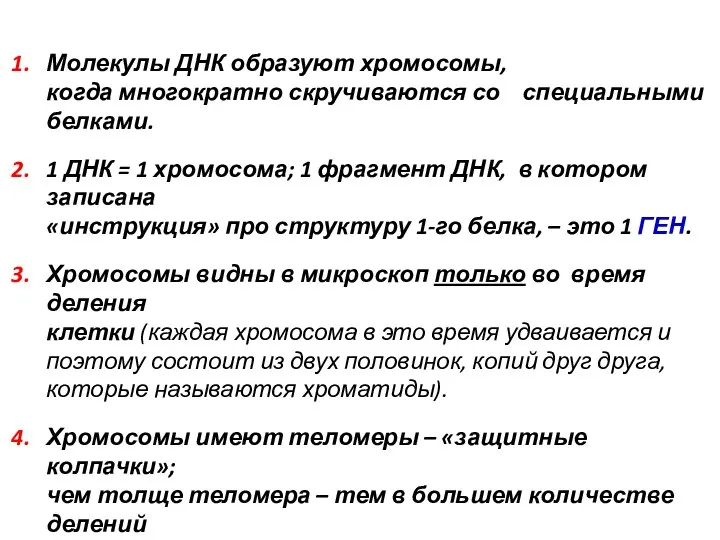 1. Молекулы ДНК образуют хромосомы, когда многократно скручиваются со специальными белками.

2. 1 ДНК = 1 хромосома; 1 фрагмент ДНК, в котором записана «инструкция» про структуру 1-го белка, – это 1 ГЕН.

3. Хромосомы видны в микроскоп только во время деления клетки (каждая хромосома в это время удваивается и поэтому состоит из двух половинок, копий друг друга, которые называются хроматиды).

4. Хромосомы имеют теломеры – «защитные колпачки»; чем толще теломера – тем в большем количестве делений